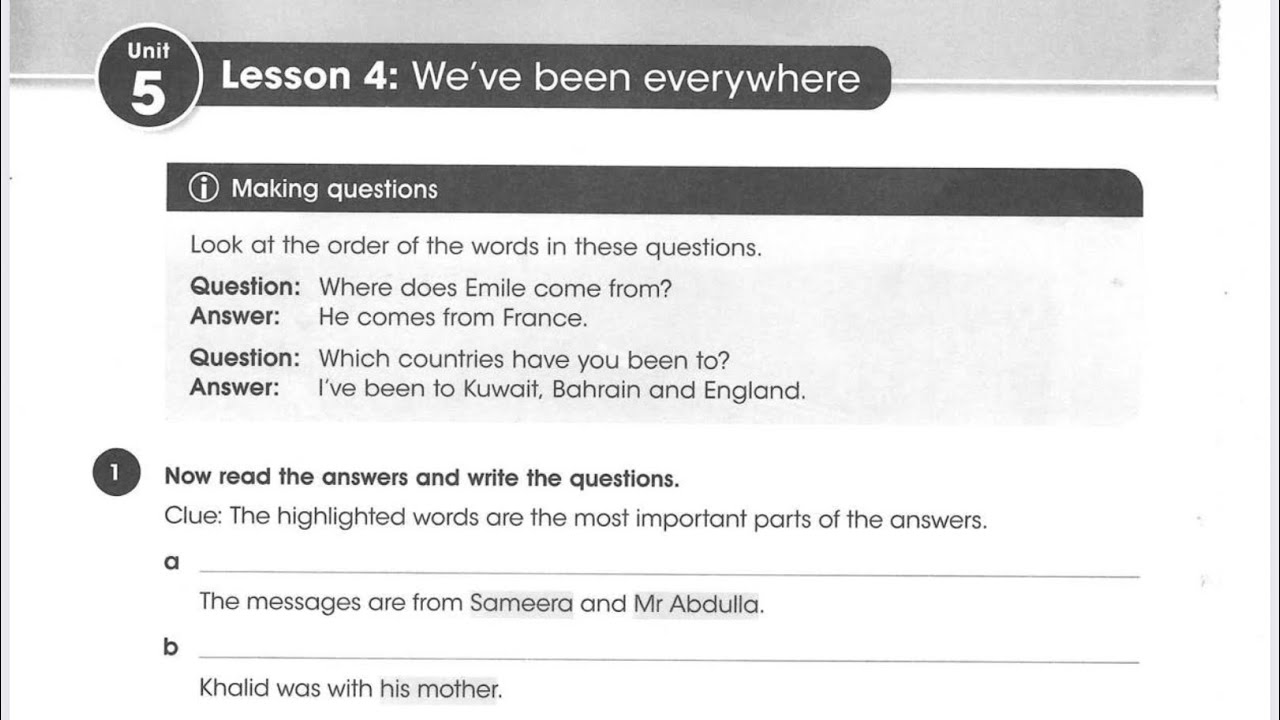 Unit
5
Lesson 4: We've been everywhere

Making questions

Look at the order of the words in these questions.

Question: Where does Emile come from?
Answer: He comes from France.

Question: Which countries have you been to?
Answer: I've been to Kuwait, Bahrain and England.

1 Now read the answers and write the questions.

Clue: The highlighted words are the most important parts of the answers.

a ____

The messages are from Sameera and Mr Abdulla.

b ____

Khalid was with his mother.